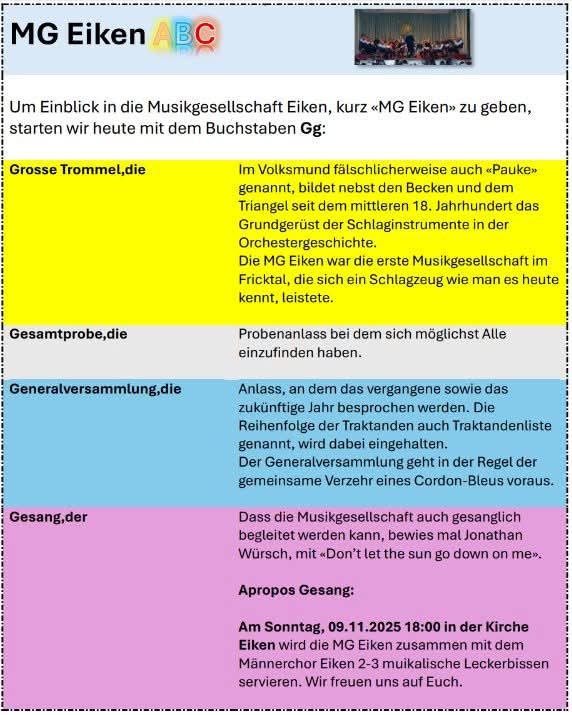 MG Eiken ABC

Um Einblick in die Musikgesellschaft Eiken, kurz «MG Eiken» zu geben, starten wir heute mit dem Buchstaben Gg:

Grosse Trommel,die

Im Volksmund fälschlicherweise auch «Pauke» genannt, bildet nebst den Becken und dem Triangel seit dem mittleren 18. Jahrhundert das Grundgerüst der Schlaginstrumente in der Orchestergeschichte.
Die MG Eiken war die erste Musikgesellschaft im Fricktal, die sich ein Schlagzeug wie man es heute kennt, leistete.

Gesamtprobe,die

Probenanlass bei dem sich möglichst Alle einzufinden haben.

Generalversammlung,die

Anlass, an dem das vergangene sowie das zukünftige Jahr besprochen werden. Die Reihenfolge der Traktanden auch Traktandenliste genannt, wird dabei eingehalten.
Der Generalversammlung geht in der Regel der gemeinsame Verzehr eines Cordon-Bleus voraus.

Gesang,der

Dass die Musikgesellschaft auch gesanglich begleitet werden kann, bewies mal Jonathan Würsch, mit «Don't let the sun go down on me».

Apropos Gesang:

Am Sonntag, 09.11.2025 18:00 in der Kirche Eiken wird die MG Eiken zusammen mit dem Männerchor Eiken 2-3 muikalische Leckerbissen servieren. Wir freuen uns auf Euch.